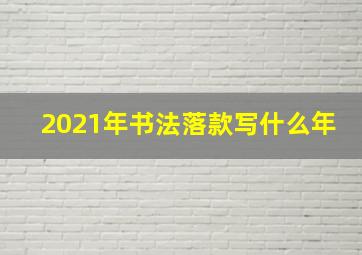 2021年书法落款写什么年